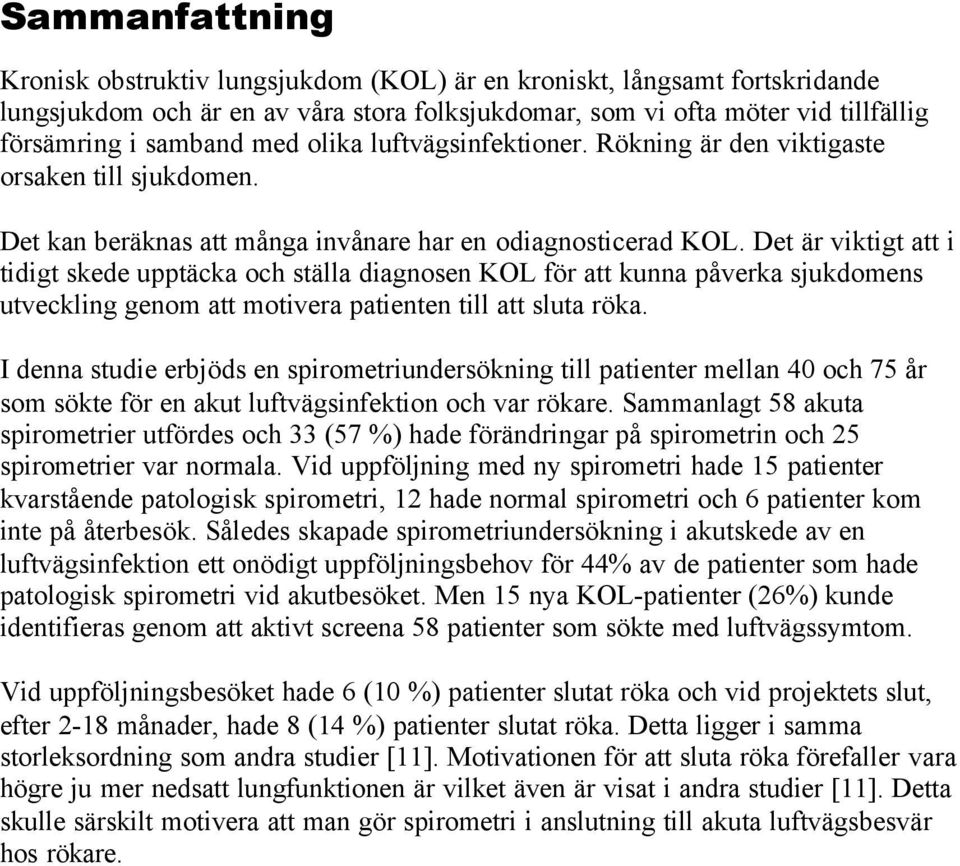 Sammanfattning

Kronisk obstruktiv lungsjukdom (KOL) är en kroniskt, långsamt fortskridande lungsjukdom och är en av våra stora folksjukdomar, som vi ofta möter vid tillfällig försämring i samband med olika luftvägsinfektioner. Rökning är den viktigaste orsaken till sjukdomen.

Det kan beräknas att många invånare har en odiagnosticerad KOL. Det är viktigt att i tidigt skede upptäcka och ställa diagnosen KOL för att kunna påverka sjukdomens utveckling genom att motivera patienten till att sluta röka.

I denna studie erbjöds en spirometriundersökning till patienter mellan 40 och 75 år som sökte för en akut luftvägsinfektion och var rökare. Sammanlagt 58 akuta spirometrier utfördes och 33 (57 %) hade förändringar på spirometrin och 25 spirometrier var normala. Vid uppföljning med ny spirometri hade 15 patienter kvarstående patologisk spirometri, 12 hade normal spirometri och 6 patienter kom inte på återbesök. Således skapade spirometriundersökning i akutskede av en luftvägsinfektion ett onödigt uppföljningsbehov för 44% av de patienter som hade patologisk spirometri vid akutbesöket. Men 15 nya KOL-patienter (26%) kunde identifieras genom att aktivt screena 58 patienter som sökte med luftvägssymtom.

Vid uppföljningsbesöket hade 6 (10 %) patienter slutat röka och vid projektets slut, efter 2-18 månader, hade 8 (14 %) patienter slutat röka. Detta ligger i samma storleksordning som andra studier [11]. Motivationen för att sluta röka förefaller vara högre ju mer nedsatt lungfunktionen är vilket även är visat i andra studier [11]. Detta skulle särskilt motivera att man gör spirometri i anslutning till akuta luftvägsbesvär hos rökare.